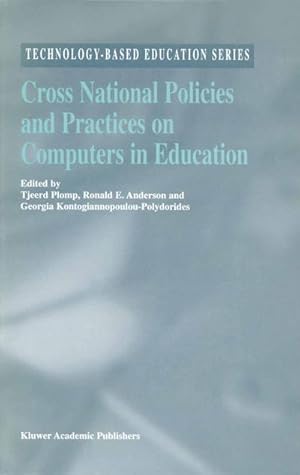 TECHNOLOGY-BASED EDUCATION SERIES

Cross National Policies and Practices on Computers in Education

Edited by
Tjeerd Plomp, Ronald E. Anderson and
Georgia Kontogiannopoulou-Polydorides

Kluwer Academic Publishers